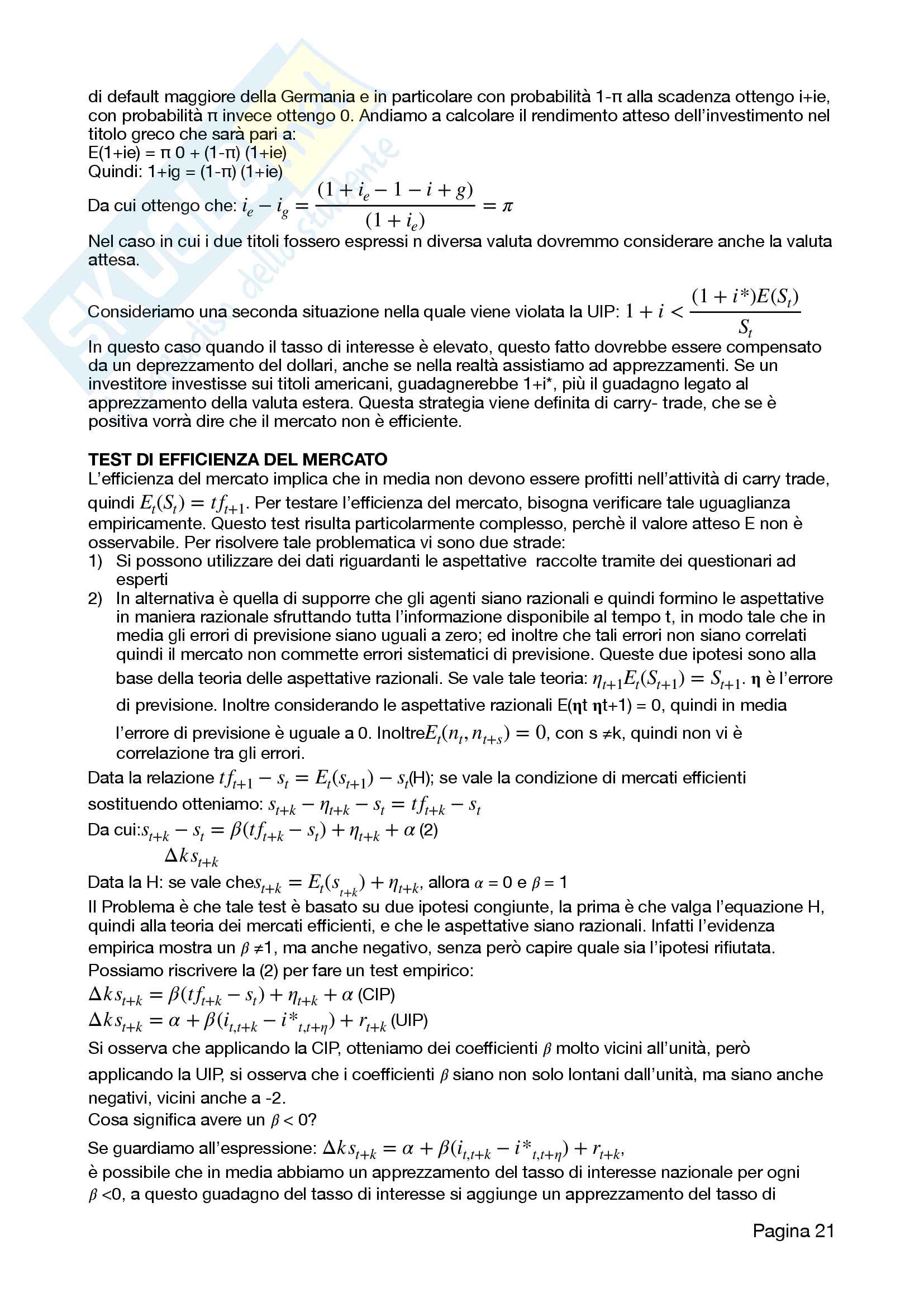 di default maggiore della Germania e in particolare con probabilità 1-π alla scadenza ottengo i+ie, con probabilità π invece ottengo 0. Andiamo a calcolare il rendimento atteso dell'investimento nel titolo greco che sarà pari a:
E(1+ie) = π 0 + (1-π) (1+ie)
Quindi: 1+ig = (1-π) (1+ie)
Da cui ottengo che: $i_e - i_g = \frac{(1 + i_e - 1 - i + g)}{(1 + i_e)} = \pi$
Nel caso in cui i due titoli fossero espressi n diversa valuta dovremmo considerare anche la valuta attesa.

Consideriamo una seconda situazione nella quale viene violata la UIP: $1 + i < \frac{(1 + i^*)E(S_t)}{S_t}$
In questo caso quando il tasso di interesse è elevato, questo fatto dovrebbe essere compensato da un deprezzamento del dollari, anche se nella realtà assistiamo ad apprezzamenti. Se un investitore investisse sui titoli americani, guadagnerebbe 1+i*, più il guadagno legato al apprezzamento della valuta estera. Questa strategia viene definita di carry- trade, che se è positiva vorrà dire che il mercato non è efficiente.

TEST DI EFFICIENZA DEL MERCATO
L'efficienza del mercato implica che in media non devono essere profitti nell'attività di carry trade, quindi $E_t(S_t) = tf_{t+1}$. Per testare l'efficienza del mercato, bisogna verificare tale uguaglianza empiricamente. Questo test risulta particolarmente complesso, perchè il valore atteso E non è osservabile. Per risolvere tale problematica vi sono due strade:
1) Si possono utilizzare dei dati riguardanti le aspettative raccolte tramite dei questionari ad esperti
2) In alternativa è quella di supporre che gli agenti siano razionali e quindi formino le aspettative in maniera razionale sfruttando tutta l'informazione disponibile al tempo t, in modo tale che in media gli errori di previsione siano uguali a zero; ed inoltre che tali errori non siano correlati quindi il mercato non commette errori sistematici di previsione. Queste due ipotesi sono alla base della teoria delle aspettative razionali. Se vale tale teoria: $\eta_{t+1}E_t(S_{t+1}) = S_{t+1}$. η è l'errore di previsione. Inoltre considerando le aspettative razionali E(ηt ηt+1) = 0, quindi in media l'errore di previsione è uguale a 0. Inoltre$E_t(n_t, n_{t+s}) = 0$, con s ≠k, quindi non vi è correlazione tra gli errori.
Data la relazione $tf_{t+1} - s_t = E_t(s_{t+1}) - s_t$(H); se vale la condizione di mercati efficienti sostituendo otteniamo: $s_{t+k} - \eta_{t+k} - s_t = tf_{t+k} - s_t$
Da cui:$s_{t+k} - s_t = \beta(tf_{t+k} - s_t) + \eta_{t+k} + \alpha$ (2)
$\Delta k s_{t+k}$
Data la H: se vale che$s_{t+k} = E_t(s_{t+k}) + \eta_{t+k}$, allora $\alpha$ = 0 e $\beta$ = 1
Il Problema è che tale test è basato su due ipotesi congiunte, la prima è che valga l'equazione H, quindi alla teoria dei mercati efficienti, e che le aspettative siano razionali. Infatti l'evidenza empirica mostra un $\beta$ ≠1, ma anche negativo, senza però capire quale sia l'ipotesi rifiutata.
Possiamo riscrivere la (2) per fare un test empirico:
$\Delta k s_{t+k} = \beta(tf_{t+k} - s_t) + \eta_{t+k} + \alpha$ (CIP)
$\Delta k s_{t+k} = \alpha + \beta(i_{t,t+k} - i^*_{t,t+\eta}) + r_{t+k}$ (UIP)
Si osserva che applicando la CIP, otteniamo dei coefficienti $\beta$ molto vicini all'unità, però applicando la UIP, si osserva che i coefficienti $\beta$ siano non solo lontani dall'unità, ma siano anche negativi, vicini anche a -2.
Cosa significa avere un $\beta$ < 0?
Se guardiamo all'espressione: $\Delta k s_{t+k} = \alpha + \beta(i_{t,t+k} - i^*_{t,t+\eta}) + r_{t+k}$,
è possibile che in media abbiamo un apprezzamento del tasso di interesse nazionale per ogni $\beta$ <0, a questo guadagno del tasso di interesse si aggiunge un apprezzamento del tasso di

Pagina 21